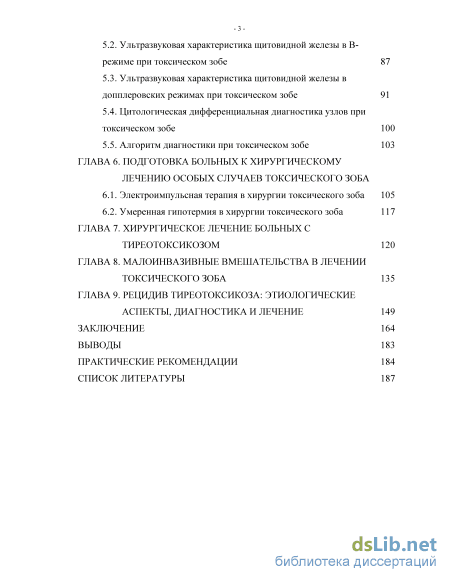 - 3 -

5.2. Ультразвуковая характеристика щитовидной железы в В-режиме при токсическом зобе 87

5.3. Ультразвуковая характеристика щитовидной железы в допплеровских режимах при токсическом зобе 91

5.4. Цитологическая дифференциальная диагностика узлов при токсическом зобе 100

5.5. Алгоритм диагностики при токсическом зобе 103

ГЛАВА 6. ПОДГОТОВКА БОЛЬНЫХ К ХИРУРГИЧЕСКОМУ ЛЕЧЕНИЮ ОСОБЫХ СЛУЧАЕВ ТОКСИЧЕСКОГО ЗОБА

6.1. Электроимпульсная терапия в хирургии токсического зоба 105

6.2. Умеренная гипотермия в хирургии токсического зоба 117

ГЛАВА 7. ХИРУРГИЧЕСКОЕ ЛЕЧЕНИЕ БОЛЬНЫХ С ТИРЕОТОКСИКОЗОМ 120

ГЛАВА 8. МАЛОИНВАЗИВНЫЕ ВМЕШАТЕЛЬСТВА В ЛЕЧЕНИИ ТОКСИЧЕСКОГО ЗОБА 135

ГЛАВА 9. РЕЦИДИВ ТИРЕОТОКСИКОЗА: ЭТИОЛОГИЧЕСКИЕ АСПЕКТЫ, ДИАГНОСТИКА И ЛЕЧЕНИЕ 149

ЗАКЛЮЧЕНИЕ 164

ВЫВОДЫ 183

ПРАКТИЧЕСКИЕ РЕКОМЕНДАЦИИ 184

СПИСОК ЛИТЕРАТУРЫ 187

dsLib.net
библиотека диссертаций